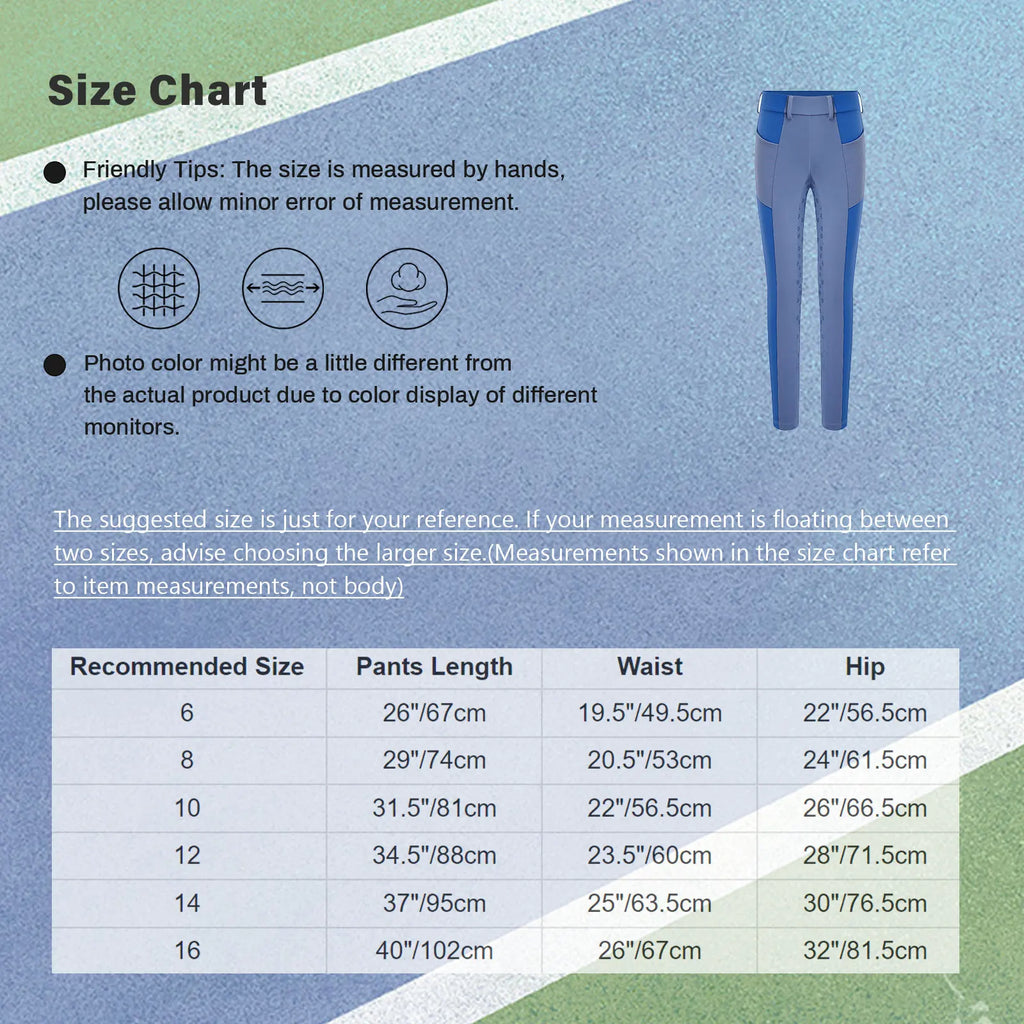 Size Chart

Friendly Tips: The size is measured by hands, please allow minor error of measurement.

Photo color might be a little different from the actual product due to color display of different monitors.

The suggested size is just for your reference. If your measurement is floating between two sizes, advise choosing the larger size.(Measurements shown in the size chart refer to item measurements, not body)

| Recommended Size | Pants Length | Waist | Hip |
|---|---|---|---|
| 6 | 26"/67cm | 19.5"/49.5cm | 22"/56.5cm |
| 8 | 29"/74cm | 20.5"/53cm | 24"/61.5cm |
| 10 | 31.5"/81cm | 22"/56.5cm | 26"/66.5cm |
| 12 | 34.5"/88cm | 23.5"/60cm | 28"/71.5cm |
| 14 | 37"/95cm | 25"/63.5cm | 30"/76.5cm |
| 16 | 40"/102cm | 26"/67cm | 32"/81.5cm |